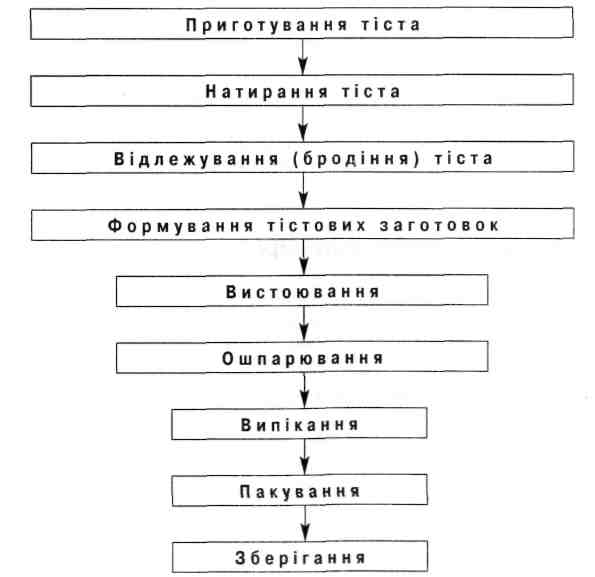 Приготування тіста

Натирання тіста

Відлежування (бродіння) тіста

Формування тістових заготовок

Вистоювання

Ошпарювання

Випікання

Пакування

Зберігання